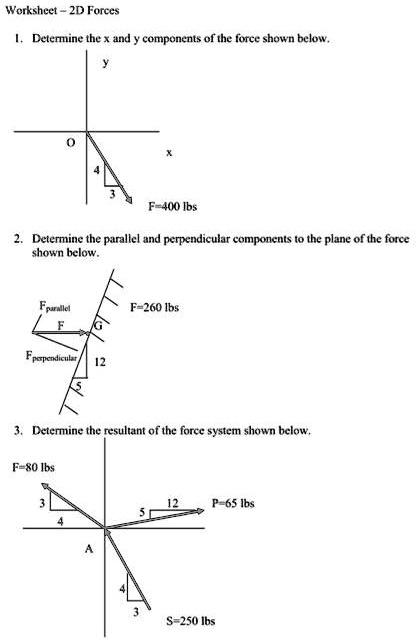 Worksheet – 2D Forces

1. Determine the x and y components of the force shown below.

y

O

x

4

3

F=400 lbs

2. Determine the parallel and perpendicular components to the plane of the force shown below.

$F_{parallel}$

F

G

F=260 lbs

$F_{perpendicular}$

12

5

3. Determine the resultant of the force system shown below.

F=80 lbs

3

4

5

12

P=65 lbs

A

4

3

S=250 lbs